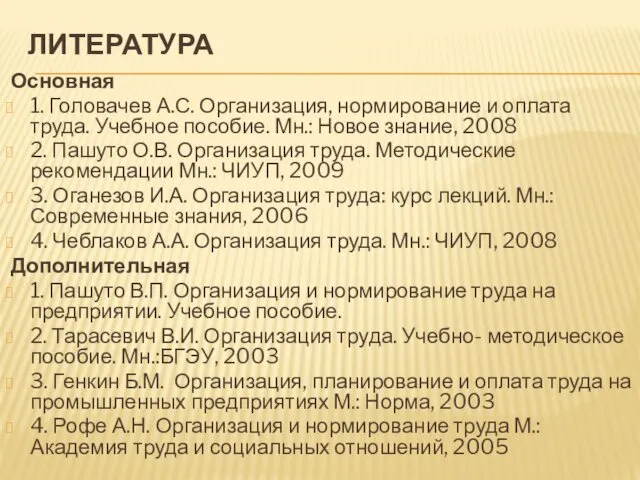 ЛИТЕРАТУРА

Основная

1. Головачев А.С. Организация, нормирование и оплата труда. Учебное пособие. Мн.: Новое знание, 2008

2. Пашуто О.В. Организация труда. Методические рекомендации Мн.: ЧИУП, 2009

3. Оганезов И.А. Организация труда: курс лекций. Мн.: Современные знания, 2006

4. Чеблаков А.А. Организация труда. Мн.: ЧИУП, 2008

Дополнительная

1. Пашуто В.П. Организация и нормирование труда на предприятии. Учебное пособие.

2. Тарасевич В.И. Организация труда. Учебно- методическое пособие. Мн.:БГЭУ, 2003

3. Генкин Б.М. Организация, планирование и оплата труда на промышленных предприятиях М.: Норма, 2003

4. Рофе А.Н. Организация и нормирование труда М.: Академия труда и социальных отношений, 2005